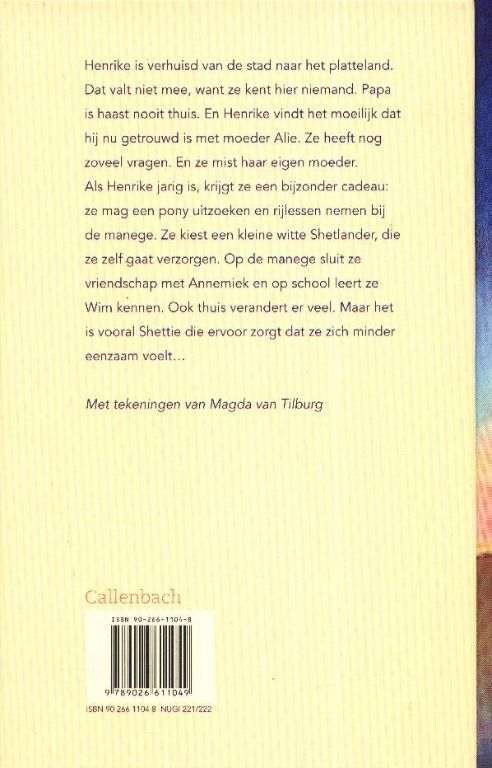 Henrike is verhuisd van de stad naar het platteland. Dat valt niet mee, want ze kent hier niemand. Papa is haast nooit thuis. En Henrike vindt het moeilijk dat hij nu getrouwd is met moeder Alie. Ze heeft nog zoveel vragen. En ze mist haar eigen moeder.
Als Henrike jarig is, krijgt ze een bijzonder cadeau: ze mag een pony uitzoeken en rijlessen nemen bij de manege. Ze kiest een kleine witte Shetlander, die ze zelf gaat verzorgen. Op de manege sluit ze vriendschap met Annemiek en op school leert ze Wim kennen. Ook thuis verandert er veel. Maar het is vooral Shettie die ervoor zorgt dat ze zich minder eenzaam voelt...

Met tekeningen van Magda van Tilburg

Callenbach

ISBN 90-266-1104-8

9 789026 611049

ISBN 90 266 1104 8 NUGI 221/222